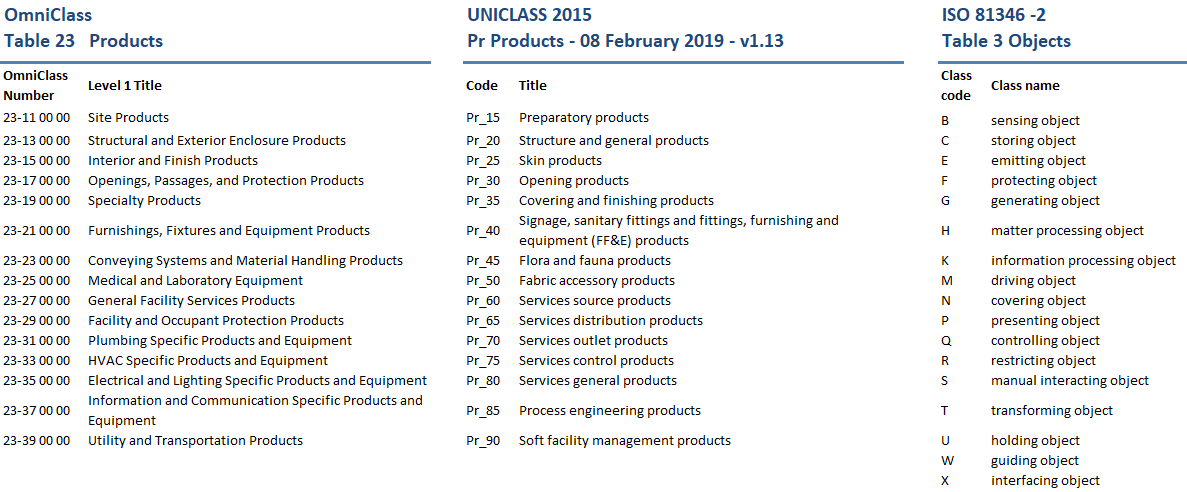 OmniClass
Table 23 Products

| OmniClass Number | Level 1 Title |
|---|---|
| 23-11 00 00 | Site Products |
| 23-13 00 00 | Structural and Exterior Enclosure Products |
| 23-15 00 00 | Interior and Finish Products |
| 23-17 00 00 | Openings, Passages, and Protection Products |
| 23-19 00 00 | Specialty Products |
| 23-21 00 00 | Furnishings, Fixtures and Equipment Products |
| 23-23 00 00 | Conveying Systems and Material Handling Products |
| 23-25 00 00 | Medical and Laboratory Equipment |
| 23-27 00 00 | General Facility Services Products |
| 23-29 00 00 | Facility and Occupant Protection Products |
| 23-31 00 00 | Plumbing Specific Products and Equipment |
| 23-33 00 00 | HVAC Specific Products and Equipment |
| 23-35 00 00 | Electrical and Lighting Specific Products and Equipment |
| 23-37 00 00 | Information and Communication Specific Products and Equipment |
| 23-39 00 00 | Utility and Transportation Products |

UNICLASS 2015
Pr Products - 08 February 2019 - v1.13

| Code | Title |
|---|---|
| Pr_15 | Preparatory products |
| Pr_20 | Structure and general products |
| Pr_25 | Skin products |
| Pr_30 | Opening products |
| Pr_35 | Covering and finishing products |
| Pr_40 | Signage, sanitary fittings and fittings, furnishing and equipment (FF&E) products |
| Pr_45 | Flora and fauna products |
| Pr_50 | Fabric accessory products |
| Pr_60 | Services source products |
| Pr_65 | Services distribution products |
| Pr_70 | Services outlet products |
| Pr_75 | Services control products |
| Pr_80 | Services general products |
| Pr_85 | Process engineering products |
| Pr_90 | Soft facility management products |

ISO 81346 -2
Table 3 Objects

| Class code | Class name |
|---|---|
| B | sensing object |
| C | storing object |
| E | emitting object |
| F | protecting object |
| G | generating object |
| H | matter processing object |
| K | information processing object |
| M | driving object |
| N | covering object |
| P | presenting object |
| Q | controlling object |
| R | restricting object |
| S | manual interacting object |
| T | transforming object |
| U | holding object |
| W | guiding object |
| X | interfacing object |